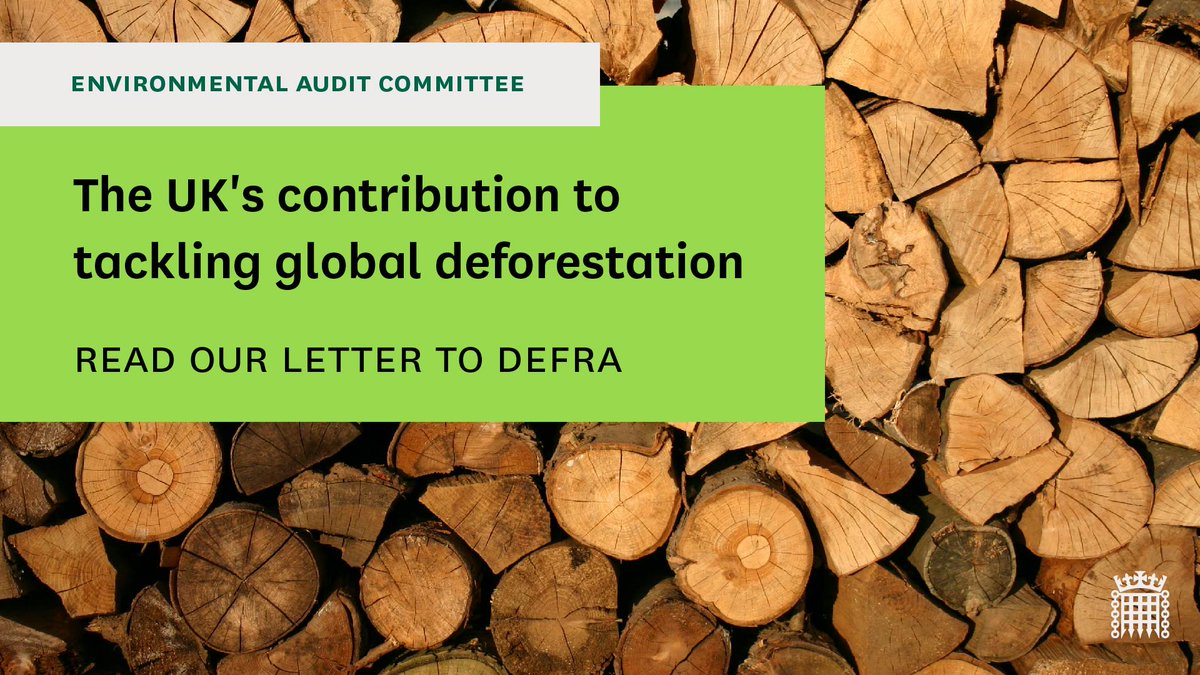 ENVIRONMENTAL AUDIT COMMITTEE

The UK's contribution to tackling global deforestation

READ OUR LETTER TO DEFRA